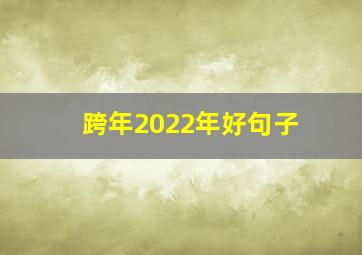 跨年2022年好句子